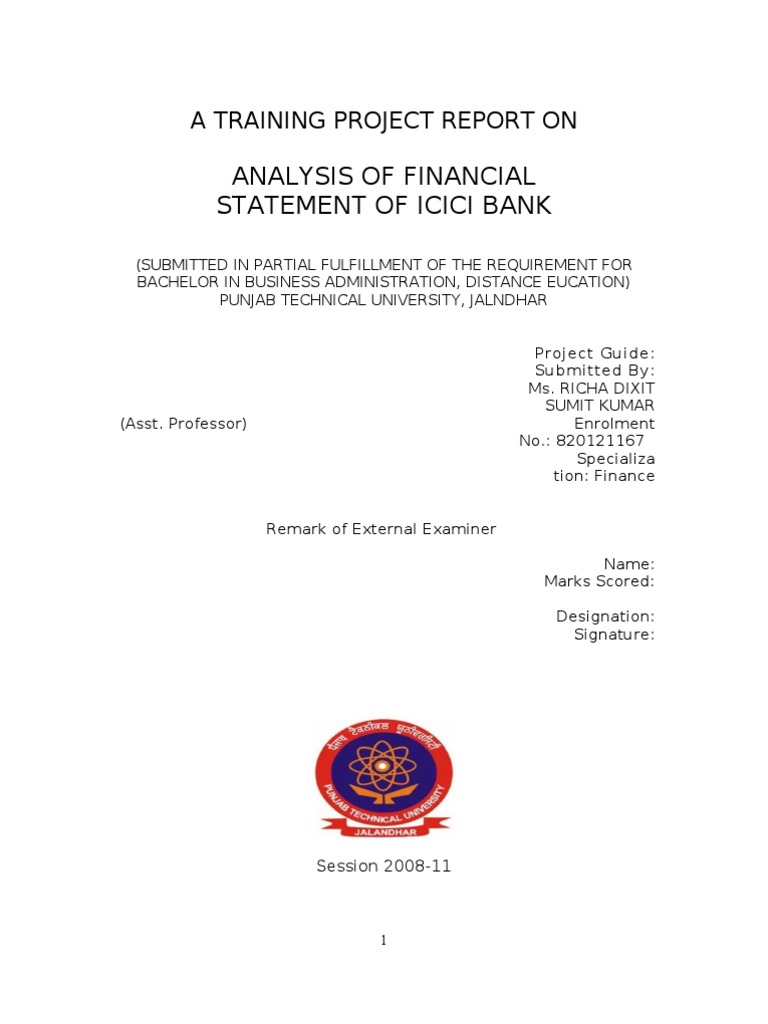 A TRAINING PROJECT REPORT ON

ANALYSIS OF FINANCIAL STATEMENT OF ICICI BANK

(SUBMITTED IN PARTIAL FULFILLMENT OF THE REQUIREMENT FOR BACHELOR IN BUSINESS ADMINISTRATION, DISTANCE EUCATION) PUNJAB TECHNICAL UNIVERSITY, JALNDHAR

Project Guide:
Submitted By:
Ms. RICHA DIXIT
SUMIT KUMAR
(Asst. Professor)
Enrolment
No.: 820121167
Specialization: Finance

Remark of External Examiner

Name:
Marks Scored:

Designation:
Signature:

ਪੰਜਾਬ ਟੈਕਨੀਕਲ ਯੂਨੀਵਰਸਿਟੀ
PUNJAB TECHNICAL UNIVERSITY
JALANDHAR

Session 2008-11

1